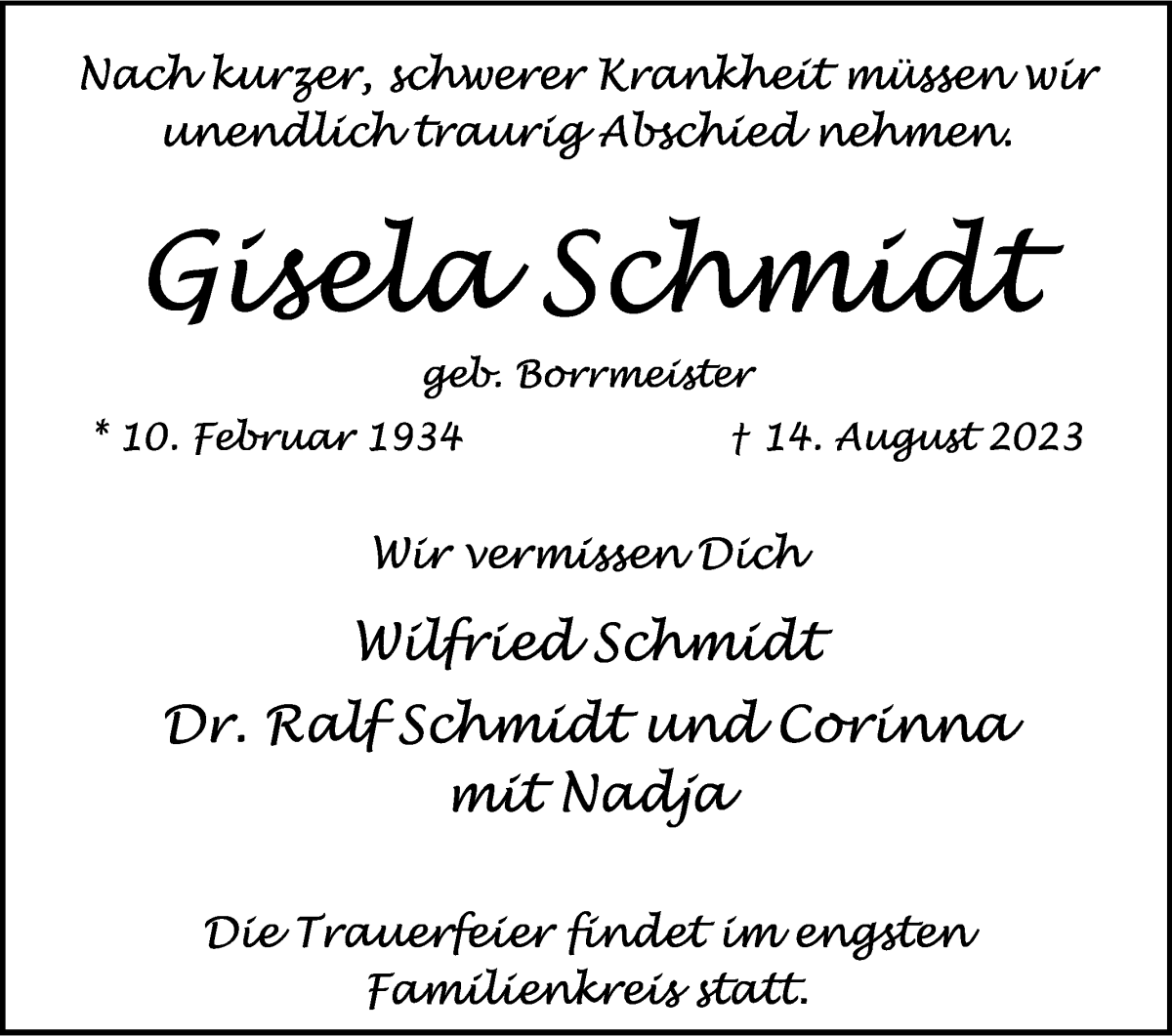 Nach kurzer, schwerer Krankheit müssen wir unendlich traurig Abschied nehmen.

Gisela Schmidt

geb. Borrmeister

* 10. Februar 1934 † 14. August 2023

Wir vermissen Dich

Wilfried Schmidt

Dr. Ralf Schmidt und Corinna mit Nadja

Die Trauerfeier findet im engsten Familienkreis statt.